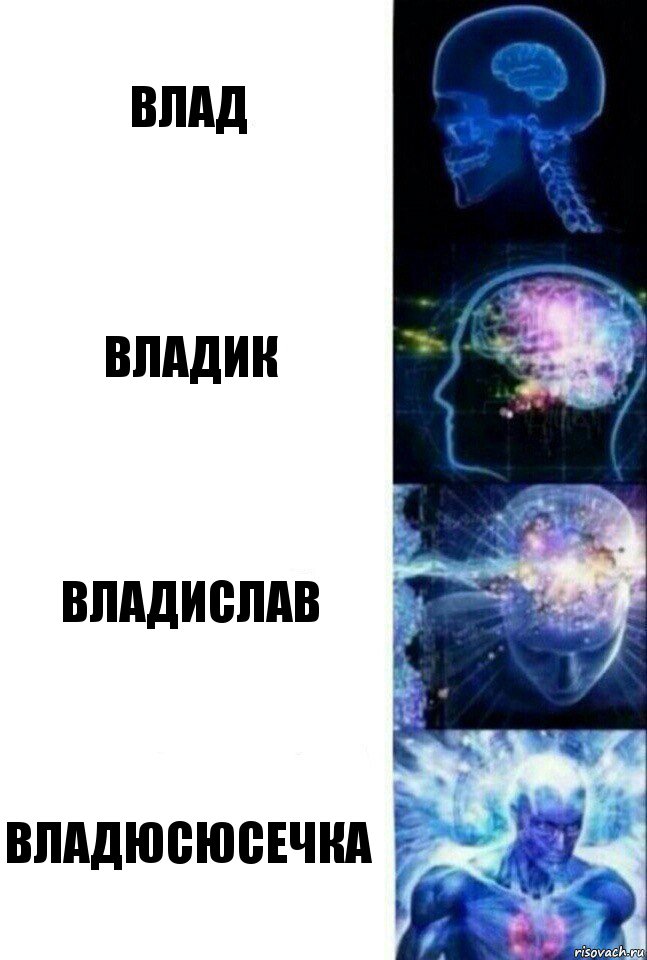 ВЛАД

ВЛАДИК

ВЛАДИСЛАВ

ВЛАДЮСЮСЕЧКА

risovach.ru